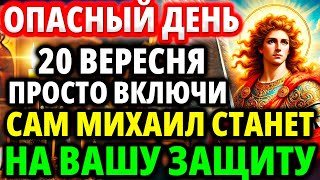 ОПАСНЫЙ ДЕНЬ
20 ВЕРЕСНЯ
ПРОСТО ВКЛЮЧИ
САМ МИХАИЛ СТАНЕТ
НА ВАШУ ЗАЩИТУ